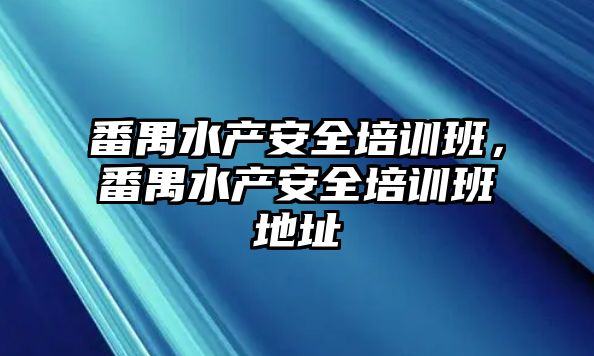 番禺水产安全培训班，番禺水产安全培训班地址